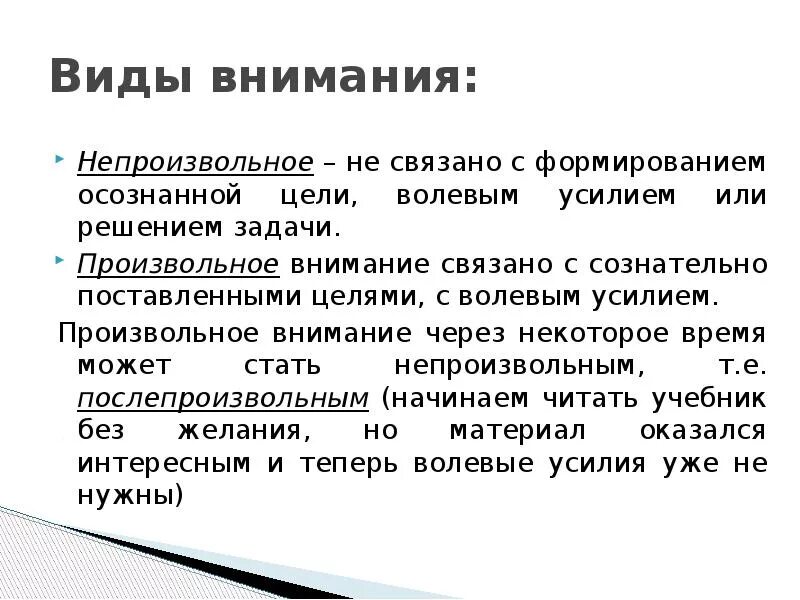 Виды внимания:

Непроизвольное – не связано с формированием осознанной цели, волевым усилием или решением задачи.

Произвольное внимание связано с сознательно поставленными целями, с волевым усилием.

Произвольное внимание через некоторое время может стать непроизвольным, т.е. послепроизвольным (начинаем читать учебник без желания, но материал оказался интересным и теперь волевые усилия уже не нужны)